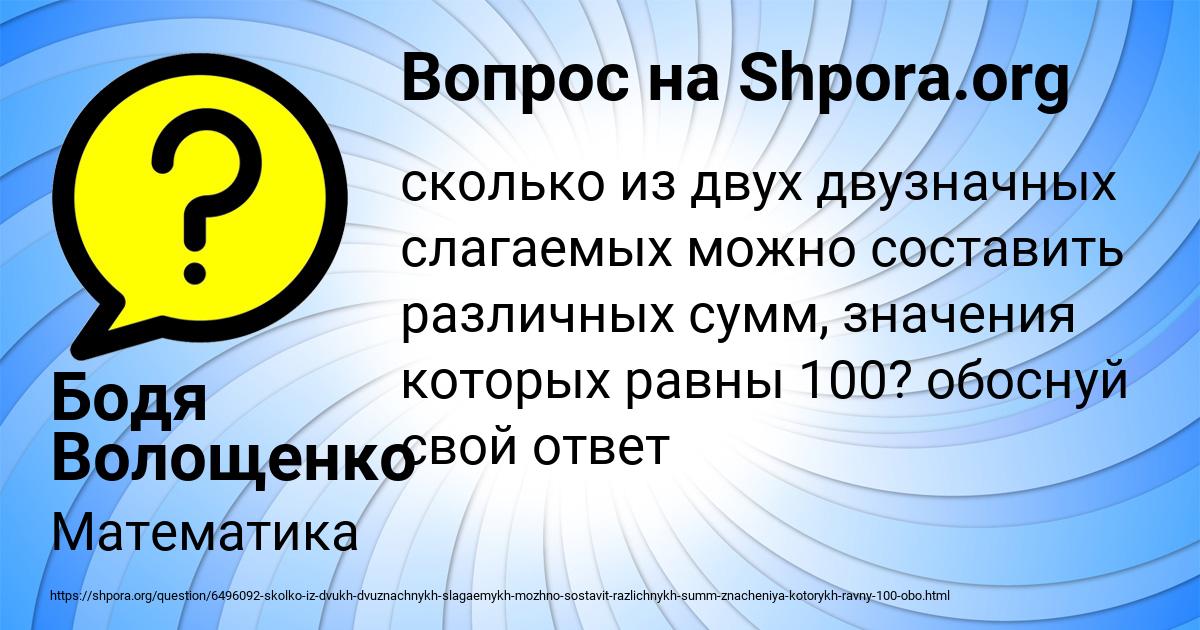 Вопрос на Shpora.org

сколько из двух двузначных слагаемых можно составить различных сумм, значения которых равны 100? обоснуй свой ответ

Бодя Волощенко

Математика

https://shpora.org/question/6496092-skolko-iz-dvukh-dvuznachnykh-slagaemykh-mozhno-sostavit-razlichnykh-summ-znacheniya-kotorykh-ravny-100-obo.html